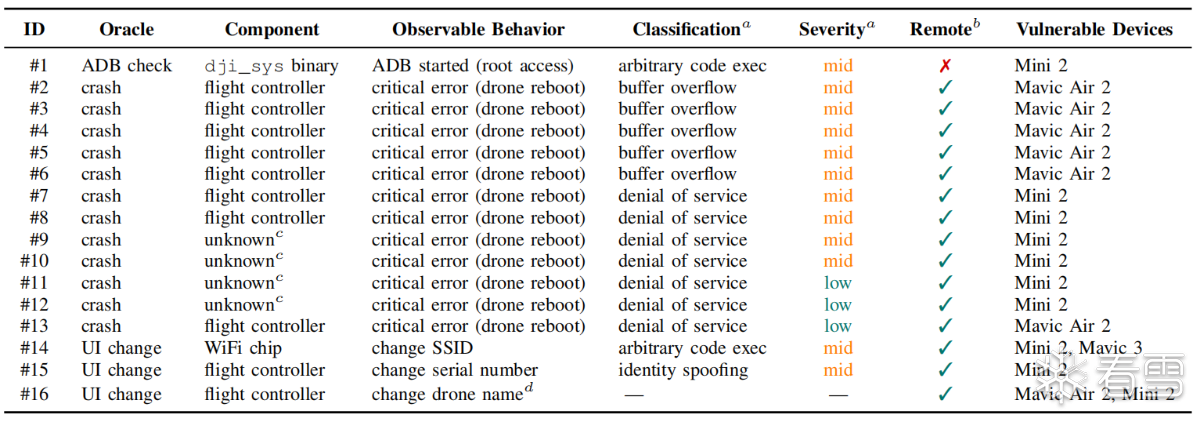 | ID | Oracle | Component | Observable Behavior | Classification$^a$ | Severity$^a$ | Remote$^b$ | Vulnerable Devices |
|---|---|---|---|---|---|---|---|
| #1 | ADB check | dji_sys binary | ADB started (root access) | arbitrary code exec | mid | ✗ | Mini 2 |
| #2 | crash | flight controller | critical error (drone reboot) | buffer overflow | mid | ✓ | Mavic Air 2 |
| #3 | crash | flight controller | critical error (drone reboot) | buffer overflow | mid | ✓ | Mavic Air 2 |
| #4 | crash | flight controller | critical error (drone reboot) | buffer overflow | mid | ✓ | Mavic Air 2 |
| #5 | crash | flight controller | critical error (drone reboot) | buffer overflow | mid | ✓ | Mavic Air 2 |
| #6 | crash | flight controller | critical error (drone reboot) | buffer overflow | mid | ✓ | Mavic Air 2 |
| #7 | crash | flight controller | critical error (drone reboot) | denial of service | mid | ✓ | Mini 2 |
| #8 | crash | flight controller | critical error (drone reboot) | denial of service | mid | ✓ | Mini 2 |
| #9 | crash | unknown$^c$ | critical error (drone reboot) | denial of service | mid | ✓ | Mini 2 |
| #10 | crash | unknown$^c$ | critical error (drone reboot) | denial of service | mid | ✓ | Mini 2 |
| #11 | crash | unknown$^c$ | critical error (drone reboot) | denial of service | low | ✓ | Mini 2 |
| #12 | crash | unknown$^c$ | critical error (drone reboot) | denial of service | low | ✓ | Mini 2 |
| #13 | crash | flight controller | critical error (drone reboot) | denial of service | low | ✓ | Mavic Air 2 |
| #14 | UI change | WiFi chip | change SSID | arbitrary code exec | mid | ✓ | Mini 2, Mavic 3 |
| #15 | UI change | flight controller | change serial number | identity spoofing | mid | ✓ | Mini 2 |
| #16 | UI change | flight controller | change drone name$^d$ | — | — | ✓ | Mavic Air 2, Mini 2 |

看雪